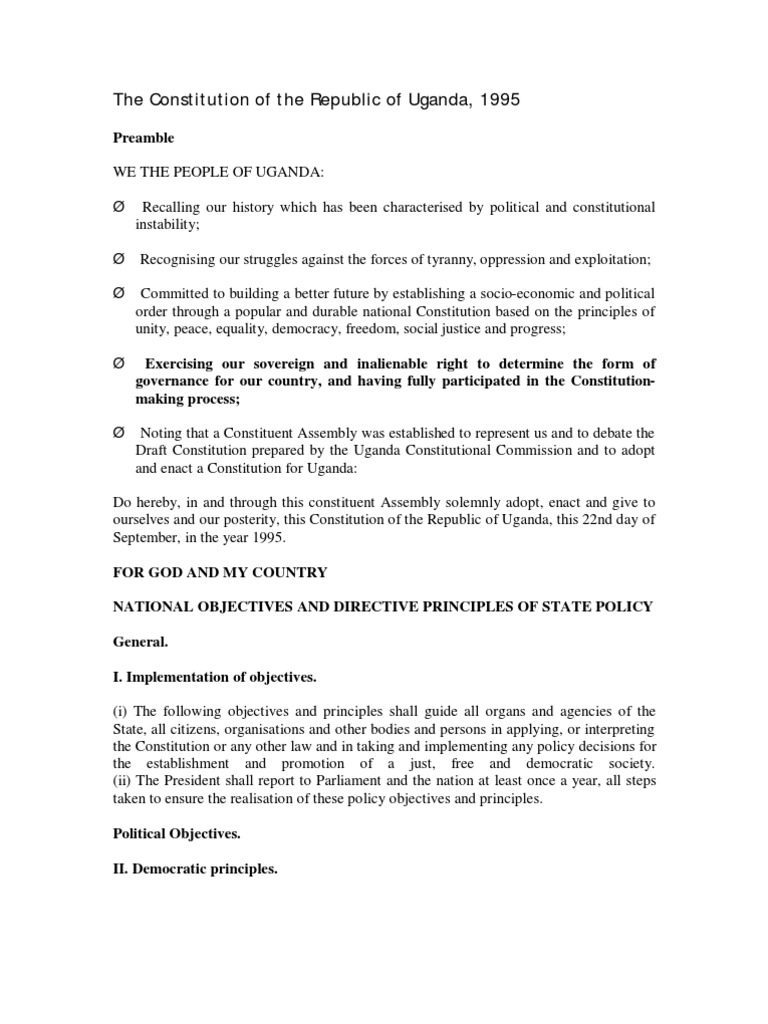 The Constitution of the Republic of Uganda, 1995

Preamble

WE THE PEOPLE OF UGANDA:

Ø Recalling our history which has been characterised by political and constitutional instability;

Ø Recognising our struggles against the forces of tyranny, oppression and exploitation;

Ø Committed to building a better future by establishing a socio-economic and political order through a popular and durable national Constitution based on the principles of unity, peace, equality, democracy, freedom, social justice and progress;

Ø Exercising our sovereign and inalienable right to determine the form of governance for our country, and having fully participated in the Constitution-making process;

Ø Noting that a Constituent Assembly was established to represent us and to debate the Draft Constitution prepared by the Uganda Constitutional Commission and to adopt and enact a Constitution for Uganda:

Do hereby, in and through this constituent Assembly solemnly adopt, enact and give to ourselves and our posterity, this Constitution of the Republic of Uganda, this 22nd day of September, in the year 1995.

FOR GOD AND MY COUNTRY

NATIONAL OBJECTIVES AND DIRECTIVE PRINCIPLES OF STATE POLICY

General.

I. Implementation of objectives.

(i) The following objectives and principles shall guide all organs and agencies of the State, all citizens, organisations and other bodies and persons in applying, or interpreting the Constitution or any other law and in taking and implementing any policy decisions for the establishment and promotion of a just, free and democratic society.
(ii) The President shall report to Parliament and the nation at least once a year, all steps taken to ensure the realisation of these policy objectives and principles.

Political Objectives.

II. Democratic principles.